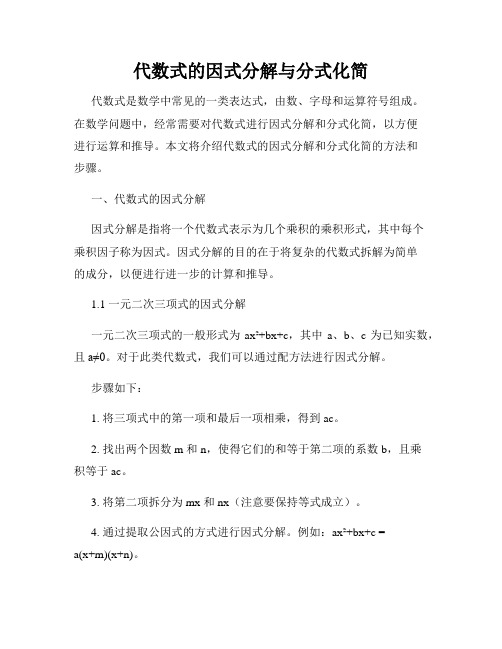 代数式的因式分解与分式化简

代数式是数学中常见的一类表达式，由数、字母和运算符号组成。在数学问题中，经常需要对代数式进行因式分解和分式化简，以方便进行运算和推导。本文将介绍代数式的因式分解和分式化简的方法和步骤。

一、代数式的因式分解

因式分解是指将一个代数式表示为几个乘积的乘积形式，其中每个乘积因子称为因式。因式分解的目的在于将复杂的代数式拆解为简单的成分，以便进行进一步的计算和推导。

1.1 一元二次三项式的因式分解

一元二次三项式的一般形式为 $ax^2+bx+c$，其中 a、b、c 为已知实数，且 $a≠0$。对于此类代数式，我们可以通过配方法进行因式分解。

步骤如下：

1. 将三项式中的第一项和最后一项相乘，得到 ac。

2. 找出两个因数 m 和 n，使得它们的和等于第二项的系数 b，且乘积等于 ac。

3. 将第二项拆分为 mx 和 nx（注意要保持等式成立）。

4. 通过提取公因式的方式进行因式分解。例如：$ax^2+bx+c = a(x+m)(x+n)$。